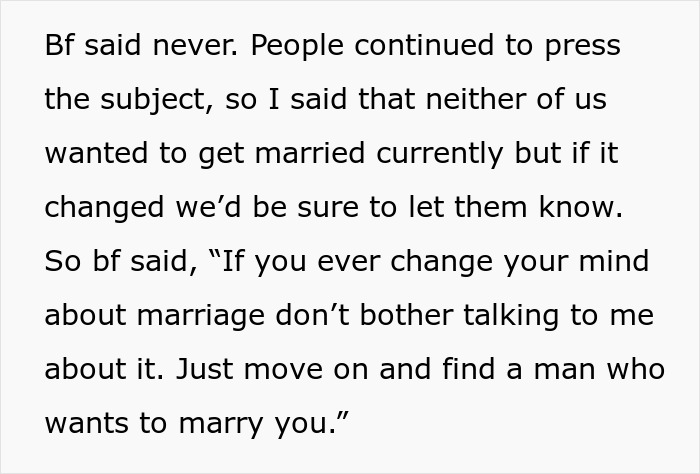 Bf said never. People continued to press the subject, so I said that neither of us wanted to get married currently but if it changed we’d be sure to let them know. So bf said, “If you ever change your mind about marriage don’t bother talking to me about it. Just move on and find a man who wants to marry you.”